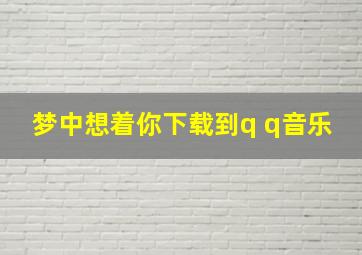 梦中想着你下载到q q音乐